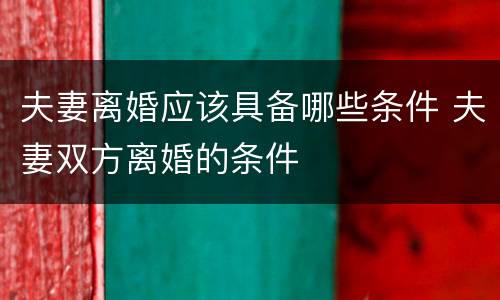 夫妻离婚应该具备哪些条件 夫妻双方离婚的条件